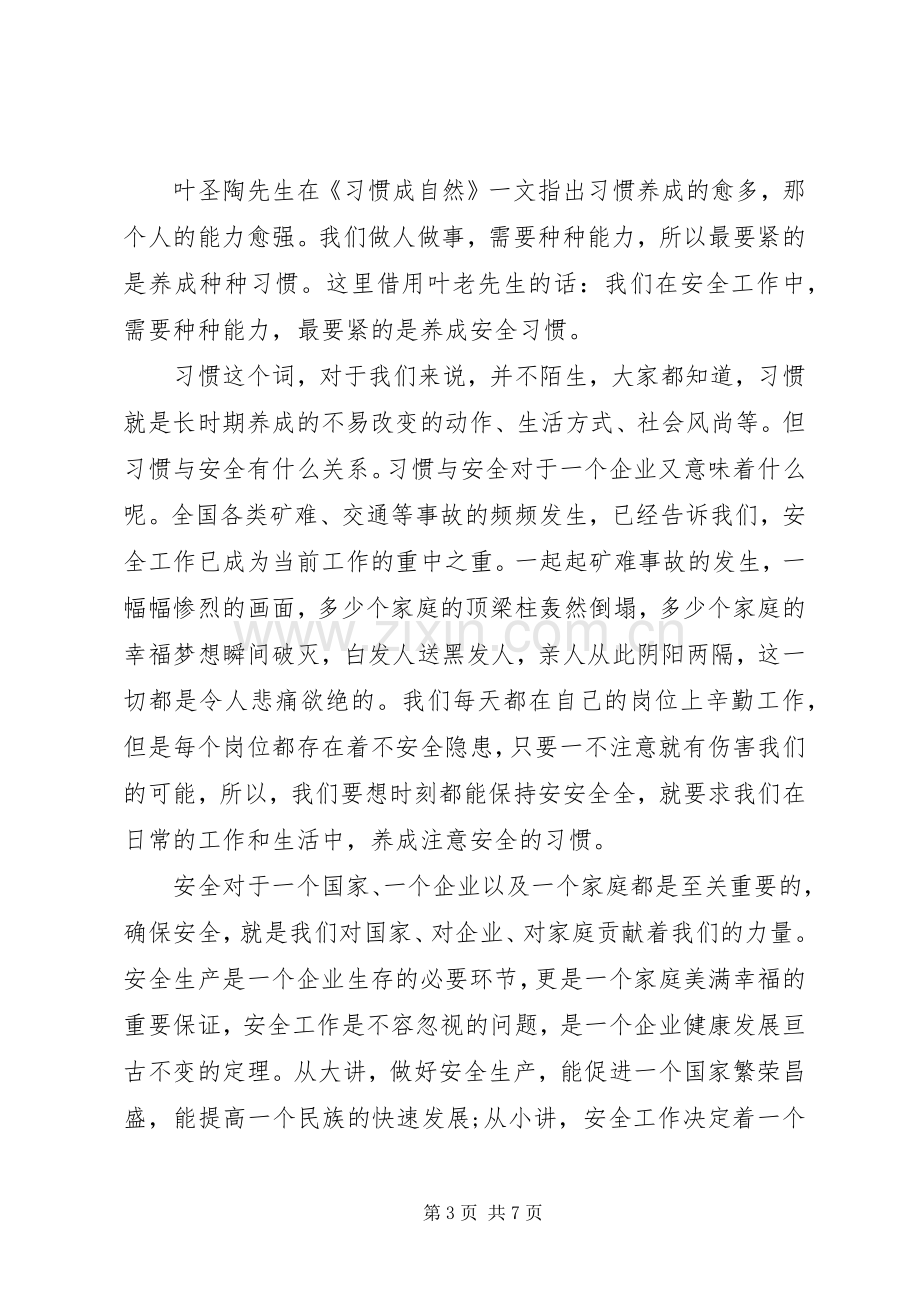 叶圣陶先生在《习惯成自然》一文指出习惯养成的愈多，那个人的能力愈强。我们做人做事，需要种种能力，所以最要紧的是养成种种习惯。这里借用叶老先生的话：我们在安全工作中，需要种种能力，最要紧的是养成安全习惯。

习惯这个词，对于我们来说，并不陌生，大家都知道，习惯就是长时期养成的不易改变的动作、生活方式、社会风尚等。但习惯与安全有什么关系。习惯与安全对于一个企业又意味着什么呢。全国各类矿难、交通等事故的频频发生，已经告诉我们，安全工作已成为当前工作的重中之重。一起起矿难事故的发生，一幅幅惨烈的画面，多少个家庭的顶梁柱轰然倒塌，多少个家庭的幸福梦想瞬间破灭，白发人送黑发人，亲人从此阴阳两隔，这一切都是令人悲痛欲绝的。我们每天都在自己的岗位上辛勤工作，但是每个岗位都存在着不安全隐患，只要一不注意就有伤害我们的可能，所以，我们要想时刻都能保持安安全全，就要求我们在日常的工作和生活中，养成注意安全的习惯。

安全对于一个国家、一个企业以及一个家庭都是至关重要的，确保安全，就是我们对国家、对企业、对家庭贡献着我们的力量。安全生产是一个企业生存的必要环节，更是一个家庭美满幸福的重要保证，安全工作是不容忽视的问题，是一个企业健康发展亘古不变的定理。从大讲，做好安全生产，能促进一个国家繁荣昌盛，能提高一个民族的快速发展;从小讲，安全工作决定着一个

第3页 共7页

www.zixin.com.cn